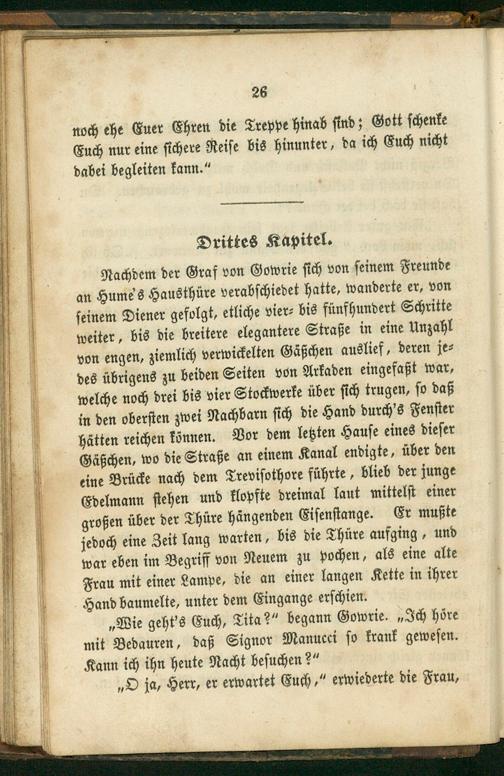 26

noch ehe Euer Ehren die Treppe hinab sind; Gott schenke Euch nur eine sichere Reise bis hinunter, da ich Euch nicht dabei begleiten kann."

Drittes Kapitel.

Nachdem der Graf von Gowrie sich von seinem Freunde an Hume's Hausthüre verabschiedet hatte, wanderte er, von seinem Diener gefolgt, etliche vier- bis fünfhundert Schritte weiter, bis die breitere elegantere Straße in eine Unzahl von engen, ziemlich verwickelten Gäßchen auslief, deren jedes übrigens zu beiden Seiten von Arkaden eingefaßt war, welche noch drei bis vier Stockwerke über sich trugen, so daß in den obersten zwei Nachbarn sich die Hand durch's Fenster hätten reichen können. Vor dem letzten Hause eines dieser Gäßchen, wo die Straße an einem Kanal endigte, über den eine Brücke nach dem Trevisothore führte, blieb der junge Edelmann stehen und klopfte dreimal laut mittelst einer großen über der Thüre hängenden Eisenstange. Er mußte jedoch eine Zeit lang warten, bis die Thüre aufging, und war eben im Begriff von Neuem zu pochen, als eine alte Frau mit einer Lampe, die an einer langen Kette in ihrer Hand baumelte, unter dem Eingange erschien.

„Wie geht's Euch, Tita?" begann Gowrie. „Ich höre mit Bedauren, daß Signor Manucci so krank gewesen. Kann ich ihn heute Nacht besuchen?"

„O ja, Herr, er erwartet Euch," erwiederte die Frau,